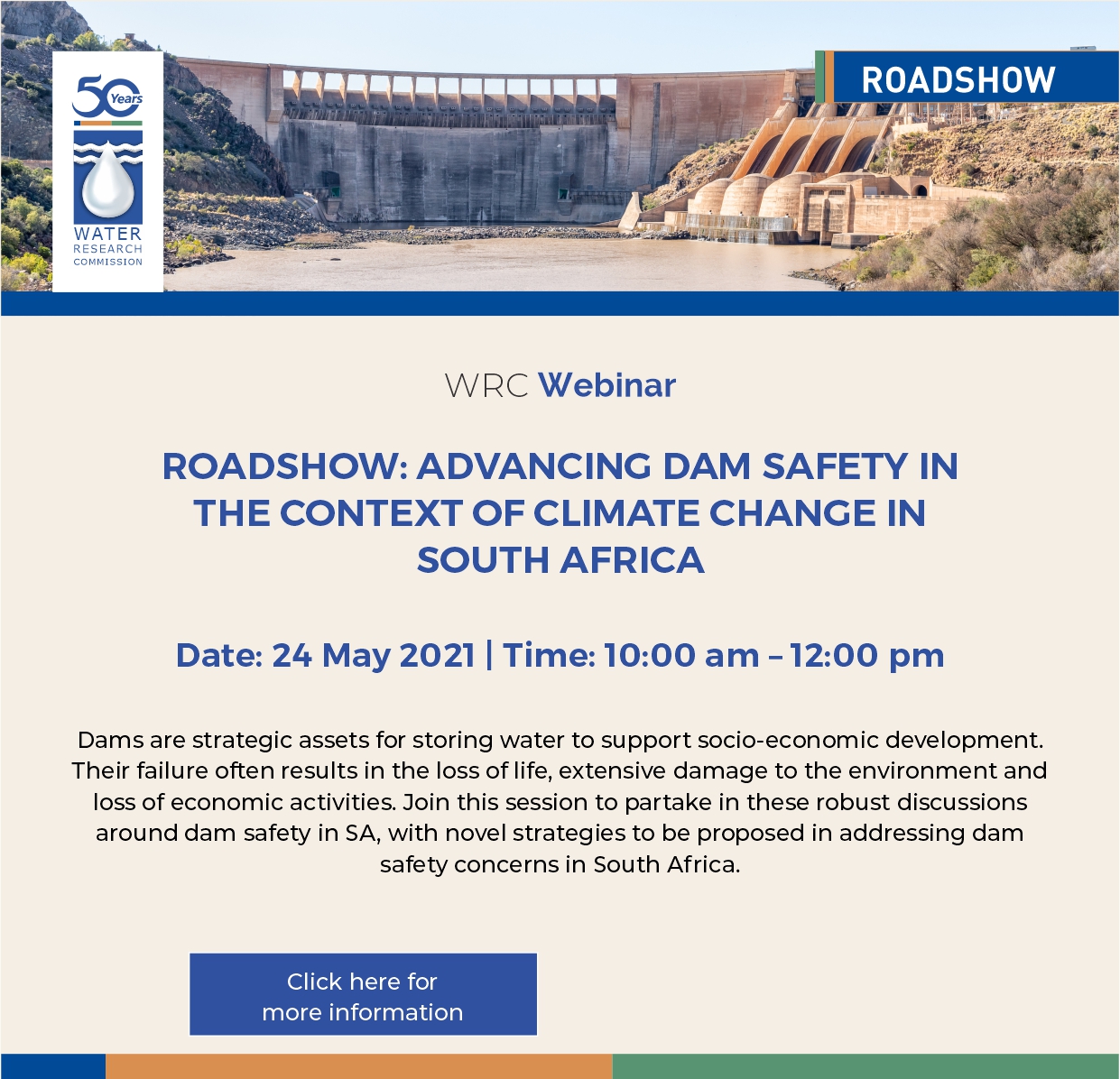 50 Years
WATER
RESEARCH
COMMISSION

ROADSHOW

WRC Webinar

ROADSHOW: ADVANCING DAM SAFETY IN THE CONTEXT OF CLIMATE CHANGE IN SOUTH AFRICA

Date: 24 May 2021 | Time: 10:00 am – 12:00 pm

Dams are strategic assets for storing water to support socio-economic development. Their failure often results in the loss of life, extensive damage to the environment and loss of economic activities. Join this session to partake in these robust discussions around dam safety in SA, with novel strategies to be proposed in addressing dam safety concerns in South Africa.

Click here for more information